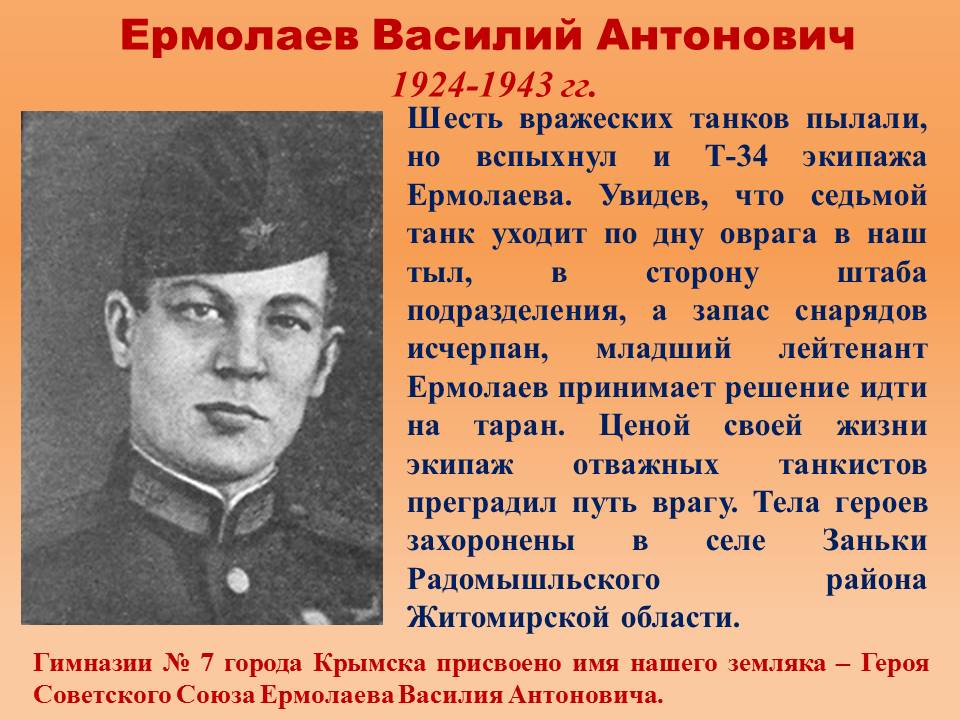 Ермолаев Василий Антонович
1924-1943 гг.

Шесть вражеских танков пылали, но вспыхнул и Т-34 экипажа Ермолаева. Увидев, что седьмой танк уходит по дну оврага в наш тыл, в сторону штаба подразделения, а запас снарядов исчерпан, младший лейтенант Ермолаев принимает решение идти на таран. Ценой своей жизни экипаж отважных танкистов преградил путь врагу. Тела героев захоронены в селе Заньки Радомышльского района Житомирской области.

Гимназии № 7 города Крымска присвоено имя нашего земляка – Героя Советского Союза Ермолаева Василия Антоновича.